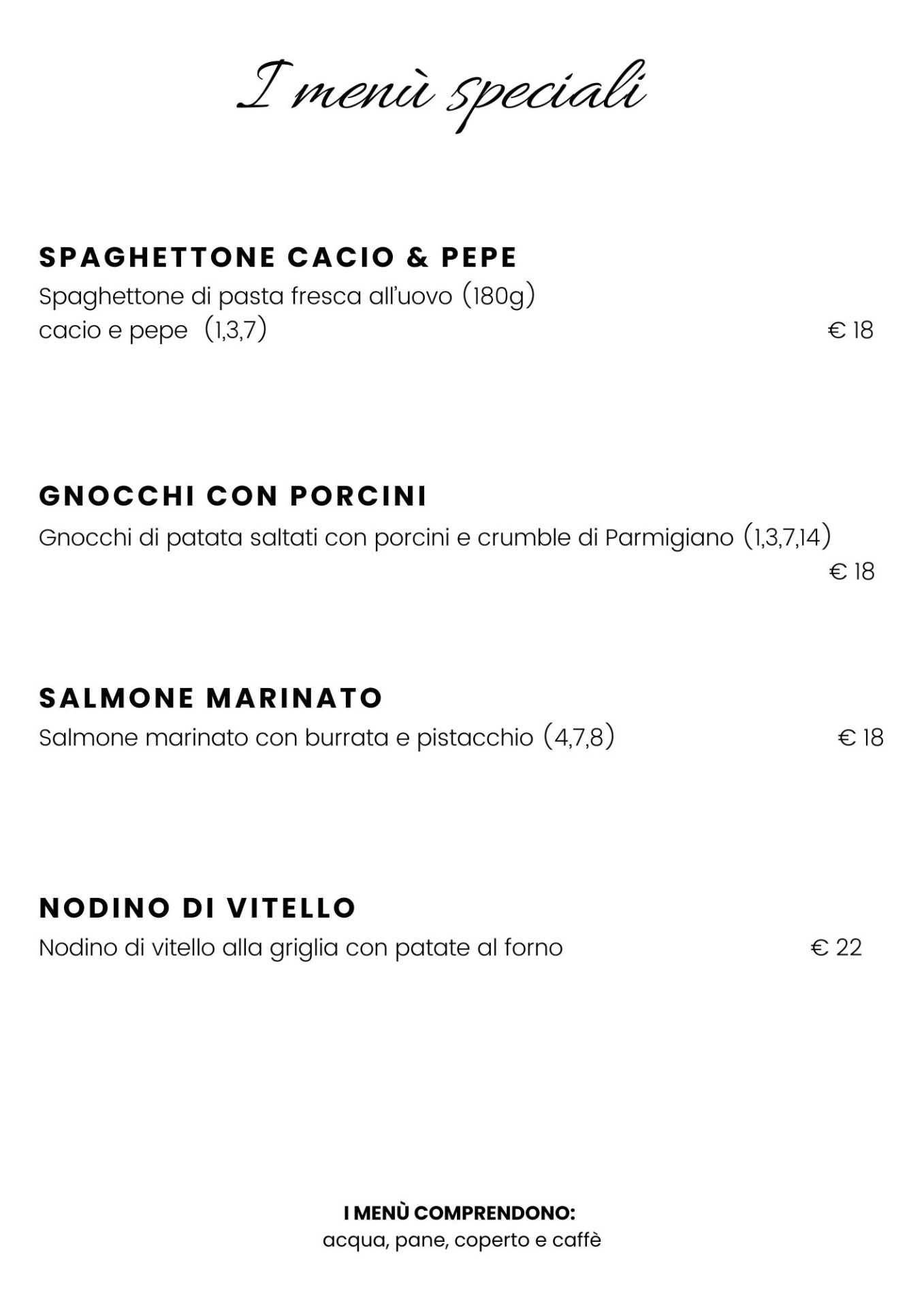 I menù speciali

SPAGHETTONE CACIO & PEPE
Spaghettone di pasta fresca all'uovo (180g)
cacio e pepe (1,3,7) € 18

GNOCCHI CON PORCINI
Gnocchi di patata saltati con porcini e crumble di Parmigiano (1,3,7,14)
€ 18

SALMONE MARINATO
Salmone marinato con burrata e pistacchio (4,7,8) € 18

NODINO DI VITELLO
Nodino di vitello alla griglia con patate al forno € 22

I MENÙ COMPRENDONO:
acqua, pane, coperto e caffè